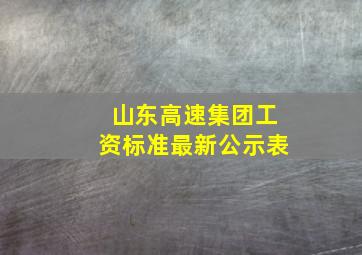 山东高速集团工资标准最新公示表